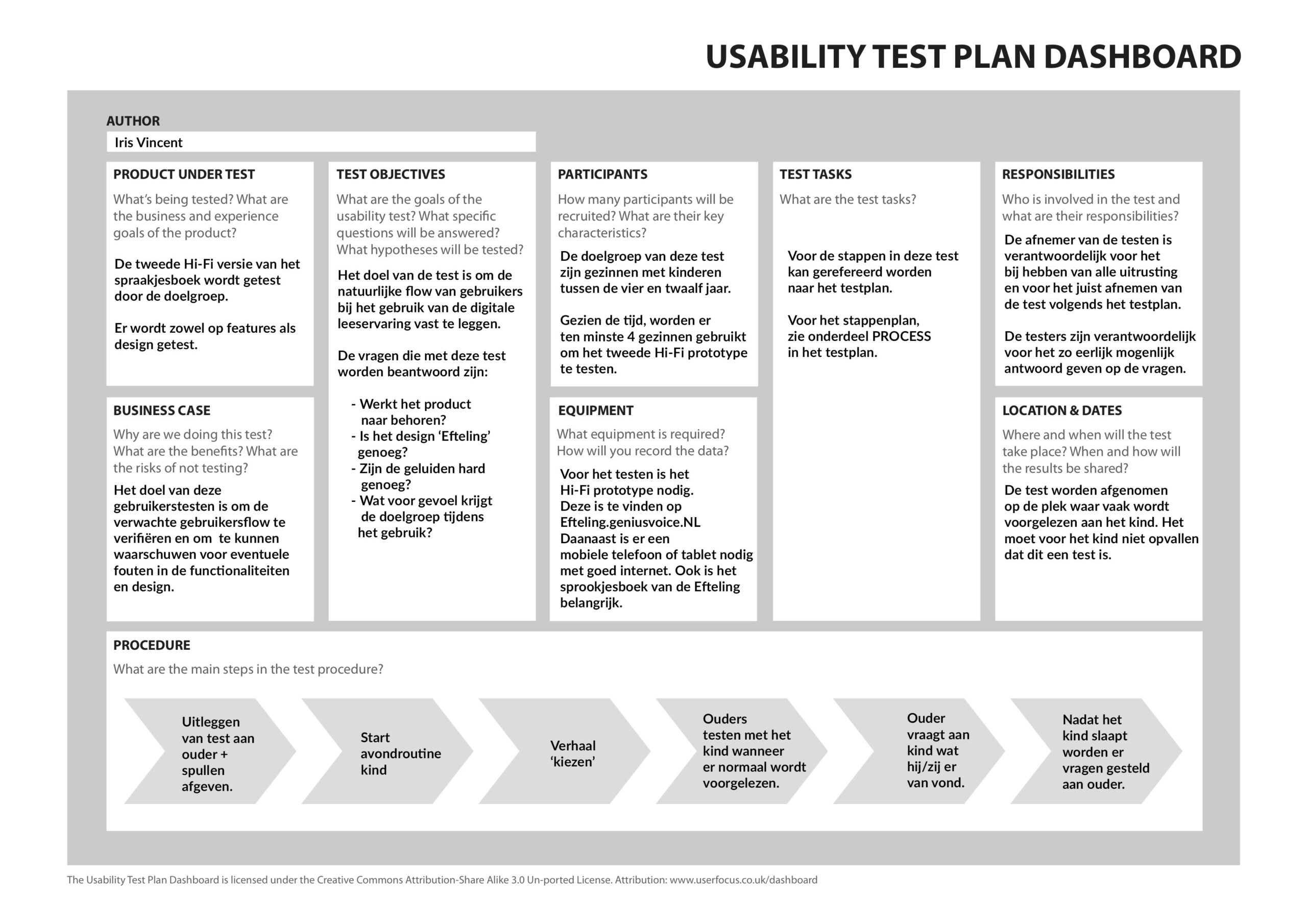 USABILITY TEST PLAN DASHBOARD

AUTHOR

Iris Vincent

PRODUCT UNDER TEST

What's being tested? What are the business and experience goals of the product?

De tweede Hi-Fi versie van het spraakjesboek wordt getest door de doelgroep.

Er wordt zowel op features als design getest.

BUSINESS CASE

Why are we doing this test? What are the benefits? What are the risks of not testing?

Het doel van deze gebruikerstesten is om de verwachte gebruikersflow te verifiëren en om te kunnen waarschuwen voor eventuele fouten in de functionaliteiten en design.

TEST OBJECTIVES

What are the goals of the usability test? What specific questions will be answered? What hypotheses will be tested?

Het doel van de test is om de natuurlijke flow van gebruikers bij het gebruik van de digitale leeservaring vast te leggen.

De vragen die met deze test worden beantwoord zijn:

- Werkt het product naar behoren?
- Is het design 'Efteling' genoeg?
- Zijn de geluiden hard genoeg?
- Wat voor gevoel krijgt de doelgroep tijdens het gebruik?

PARTICIPANTS

How many participants will be recruited? What are their key characteristics?

De doelgroep van deze test zijn gezinnen met kinderen tussen de vier en twaalf jaar.

Gezien de tijd, worden er ten minste 4 gezinnen gebruikt om het tweede Hi-Fi prototype te testen.

EQUIPMENT

What equipment is required? How will you record the data?

Voor het testen is het Hi-Fi prototype nodig. Deze is te vinden op Efteling.geniusvoice.NL Daanaast is er een mobiele telefoon of tablet nodig met goed internet. Ook is het sprookjesboek van de Efteling belangrijk.

TEST TASKS

What are the test tasks?

Voor de stappen in deze test kan gerefereerd worden naar het testplan.

Voor het stappenplan, zie onderdeel PROCESS in het testplan.

RESPONSIBILITIES

Who is involved in the test and what are their responsibilities?

De afnemer van de testen is verantwoordelijk voor het bij hebben van alle uitrusting en voor het juist afnemen van de test volgends het testplan.

De testers zijn verantwoordelijk voor het zo eerlijk mogenlijk antwoord geven op de vragen.

LOCATION & DATES

Where and when will the test take place? When and how will the results be shared?

De test worden afgenomen op de plek waar vaak wordt voorgelezen aan het kind. Het moet voor het kind niet opvallen dat dit een test is.

PROCEDURE

What are the main steps in the test procedure?

Uitleggen van test aan ouder + spullen afgeven.

Start avondroutine kind

Verhaal 'kiezen'

Ouders testen met het kind wanneer er normaal wordt voorgelezen.

Ouder vraagt aan kind wat hij/zij er van vond.

Nadat het kind slaapt worden er vragen gesteld aan ouder.

The Usability Test Plan Dashboard is licensed under the Creative Commons Attribution-Share Alike 3.0 Un-ported License. Attribution: www.userfocus.co.uk/dashboard